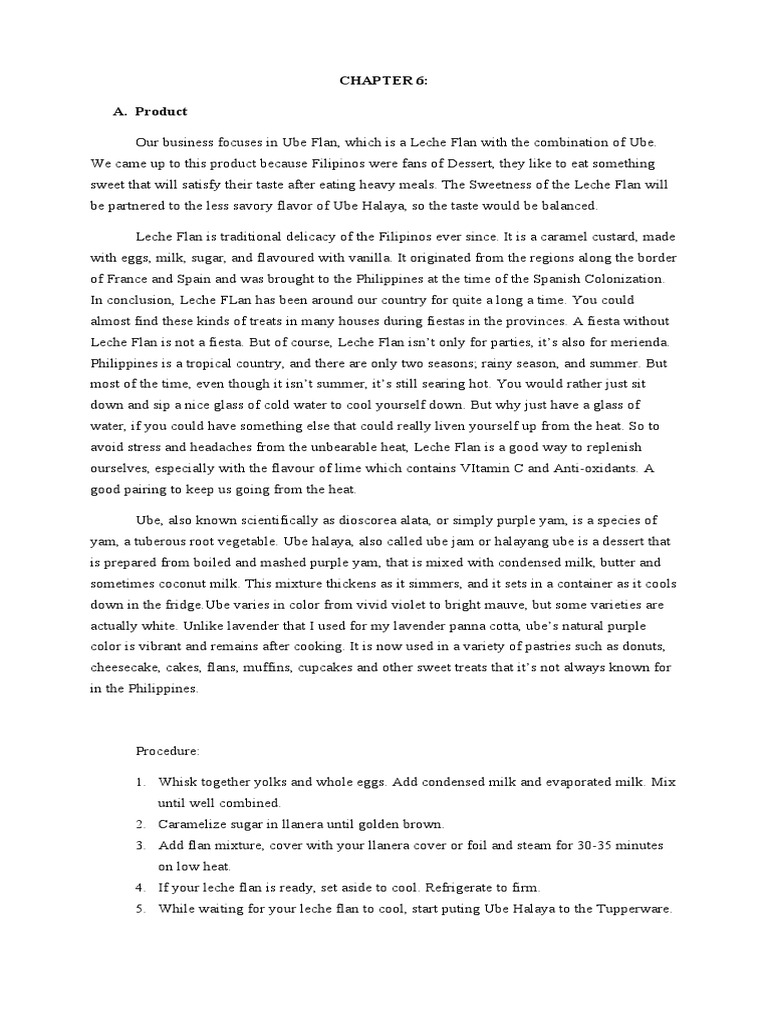 CHAPTER 6:

A. Product

Our business focuses in Ube Flan, which is a Leche Flan with the combination of Ube. We came up to this product because Filipinos were fans of Dessert, they like to eat something sweet that will satisfy their taste after eating heavy meals. The Sweetness of the Leche Flan will be partnered to the less savory flavor of Ube Halaya, so the taste would be balanced.

Leche Flan is traditional delicacy of the Filipinos ever since. It is a caramel custard, made with eggs, milk, sugar, and flavoured with vanilla. It originated from the regions along the border of France and Spain and was brought to the Philippines at the time of the Spanish Colonization. In conclusion, Leche FLan has been around our country for quite a long a time. You could almost find these kinds of treats in many houses during fiestas in the provinces. A fiesta without Leche Flan is not a fiesta. But of course, Leche Flan isn't only for parties, it's also for merienda. Philippines is a tropical country, and there are only two seasons; rainy season, and summer. But most of the time, even though it isn't summer, it's still searing hot. You would rather just sit down and sip a nice glass of cold water to cool yourself down. But why just have a glass of water, if you could have something else that could really liven yourself up from the heat. So to avoid stress and headaches from the unbearable heat, Leche Flan is a good way to replenish ourselves, especially with the flavour of lime which contains VItamin C and Anti-oxidants. A good pairing to keep us going from the heat.

Ube, also known scientifically as dioscorea alata, or simply purple yam, is a species of yam, a tuberous root vegetable. Ube halaya, also called ube jam or halayang ube is a dessert that is prepared from boiled and mashed purple yam, that is mixed with condensed milk, butter and sometimes coconut milk. This mixture thickens as it simmers, and it sets in a container as it cools down in the fridge.Ube varies in color from vivid violet to bright mauve, but some varieties are actually white. Unlike lavender that I used for my lavender panna cotta, ube's natural purple color is vibrant and remains after cooking. It is now used in a variety of pastries such as donuts, cheesecake, cakes, flans, muffins, cupcakes and other sweet treats that it's not always known for in the Philippines.

Procedure:

1. Whisk together yolks and whole eggs. Add condensed milk and evaporated milk. Mix until well combined.
2. Caramelize sugar in llanera until golden brown.
3. Add flan mixture, cover with your llanera cover or foil and steam for 30-35 minutes on low heat.
4. If your leche flan is ready, set aside to cool. Refrigerate to firm.
5. While waiting for your leche flan to cool, start puting Ube Halaya to the Tupperware.